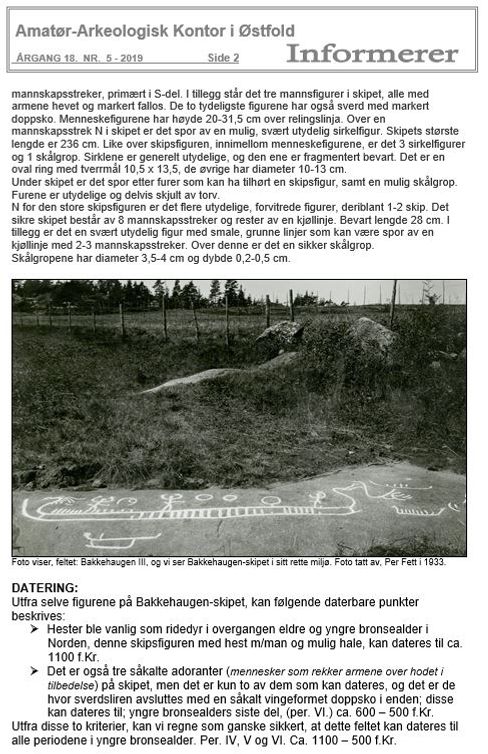 Amatør-Arkeologisk Kontor i Østfold

ÅRGANG 18. NR. 5 - 2019 Side 2 Informerer

mannskapsstreker, primært i S-del. I tillegg står det tre mannsfigurer i skipet, alle med armene hevet og markert fallos. De to tydeligste figurene har også sverd med markert doppsko. Menneskefigurene har høyde 20-31,5 cm over relingslinja. Over en mannskapsstrek N i skipet er det spor av en mulig, svært utydelig sirkelfigur. Skipets største lengde er 236 cm. Like over skipsfiguren, innimellom menneskefigurene, er det 3 sirkelfigurer og 1 skålgrop. Sirklene er generelt utydelige, og den ene er fragmentert bevart. Det er en oval ring med tverrmål 10,5 x 13,5, de øvrige har diameter 10-13 cm.
Under skipet er det spor etter furer som kan ha tilhørt en skipsfigur, samt en mulig skålgrop. Furene er utydelige og delvis skjult av torv.
N for den store skipsfiguren er det flere utydelige, forvitrede figurer, deriblant 1-2 skip. Det sikre skipet består av 8 mannskapsstreker og rester av en kjøllinje. Bevart lengde 28 cm. I tillegg er det en svært utydelig figur med smale, grunne linjer som kan være spor av en kjøllinje med 2-3 mannskapsstreker. Over denne er det en sikker skålgrop.
Skålgropene har diameter 3,5-4 cm og dybde 0,2-0,5 cm.

Foto viser, feltet: Bakkehaugen III, og vi ser Bakkehaugen-skipet i sitt rette miljø. Foto tatt av, Per Fett i 1933.

DATERING:
Utfra selve figurene på Bakkehaugen-skipet, kan følgende daterbare punkter beskrives:
➢ Hester ble vanlig som ridedyr i overgangen eldre og yngre bronsealder i Norden, denne skipsfiguren med hest m/man og mulig hale, kan dateres til ca. 1100 f.Kr.
➢ Det er også tre såkalte adoranter (mennesker som rekker armene over hodet i tilbedelse) på skipet, men det er kun to av dem som kan dateres, og det er de hvor sverdsliren avsluttes med en såkalt vingeformet doppsko i enden; disse kan dateres til; yngre bronsealders siste del, (per. VI.) ca. 600 – 500 f.Kr.
Utfra disse to kriterier, kan vi regne som ganske sikkert, at dette feltet kan dateres til alle periodene i yngre bronsealder. Per. IV, V og VI. Ca. 1100 – 500 f.Kr.